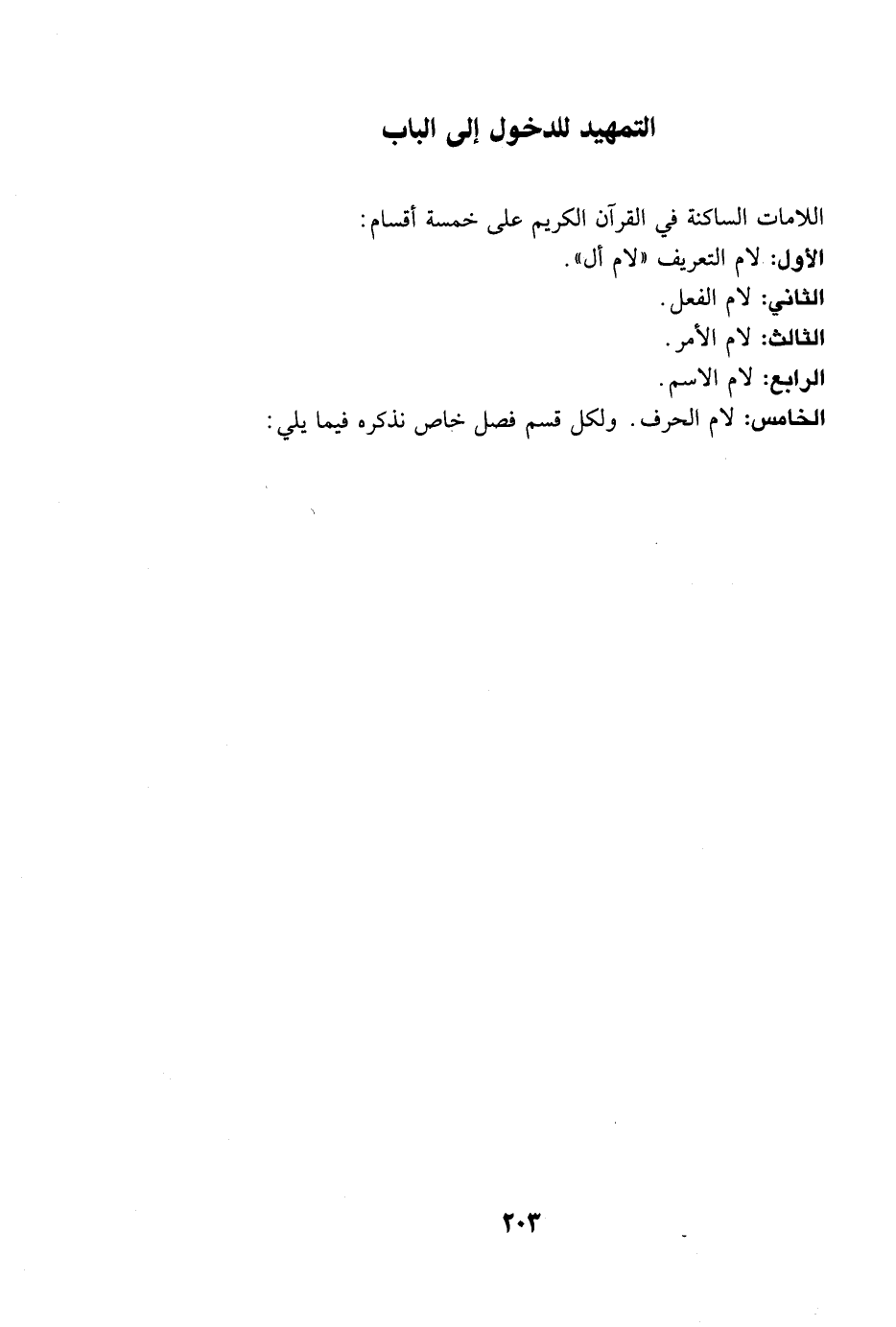 التمهيد للدخول إلى الباب

اللامات الساكنة في القرآن الكريم على خمسة أقسام:
الأول: لام التعريف «لام أل».
الثاني: لام الفعل.
الثالث: لام الأمر.
الرابع: لام الاسم.
الخامس: لام الحرف. ولكل قسم فصل خاص نذكره فيما يلي:

٢٠٣